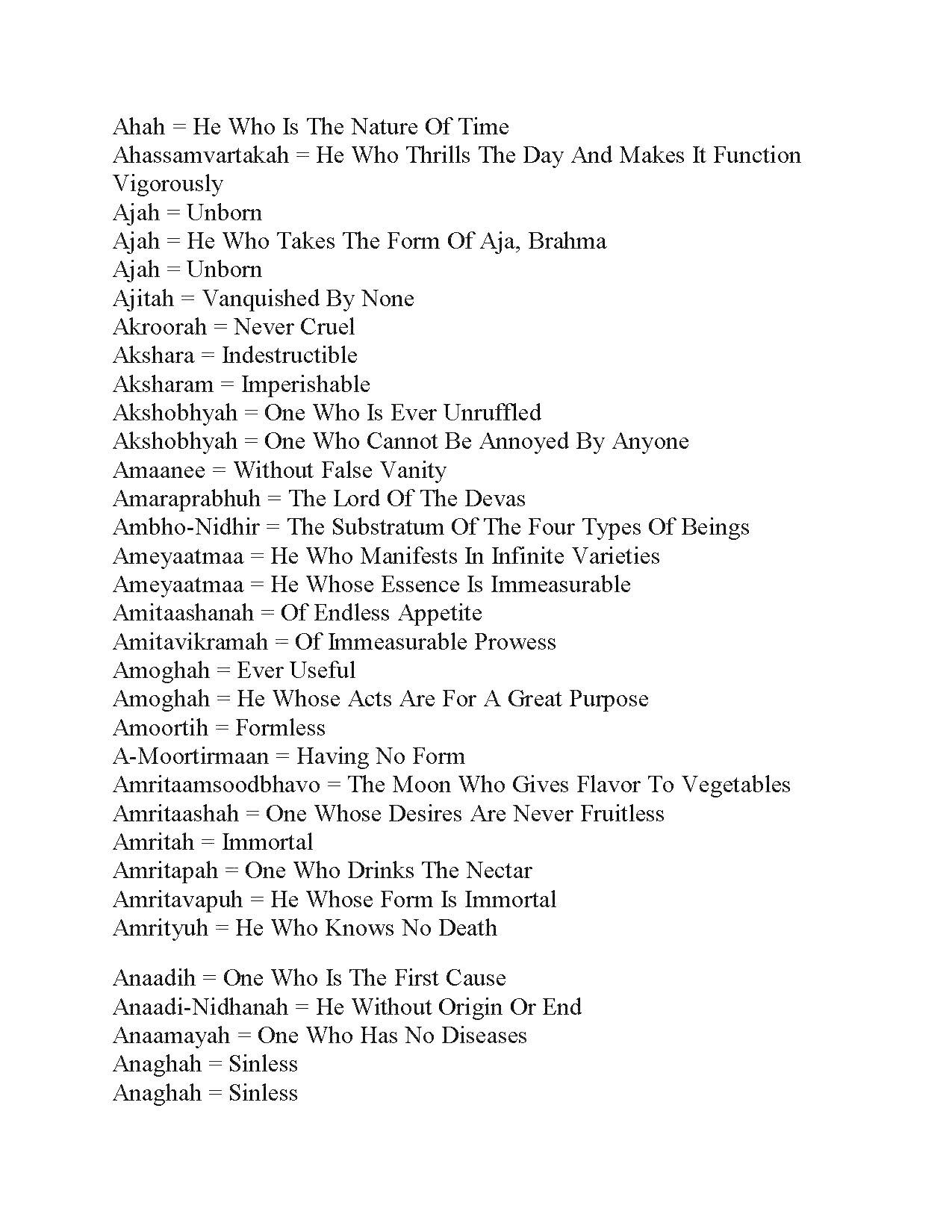 Ahah = He Who Is The Nature Of Time
Ahassamvartakah = He Who Thrills The Day And Makes It Function Vigorously
Ajah = Unborn
Ajah = He Who Takes The Form Of Aja, Brahma
Ajah = Unborn
Ajitah = Vanquished By None
Akroorah = Never Cruel
Akshara = Indestructible
Aksharam = Imperishable
Akshobhyah = One Who Is Ever Unruffled
Akshobhyah = One Who Cannot Be Annoyed By Anyone
Amaanee = Without False Vanity
Amaraprabhuh = The Lord Of The Devas
Ambho-Nidhir = The Substratum Of The Four Types Of Beings
Ameyaatmaa = He Who Manifests In Infinite Varieties
Ameyaatmaa = He Whose Essence Is Immeasurable
Amitaashanah = Of Endless Appetite
Amitavikramah = Of Immeasurable Prowess
Amoghah = Ever Useful
Amoghah = He Whose Acts Are For A Great Purpose
Amoortih = Formless
A-Moortirmaan = Having No Form
Amritaamsoodbhavo = The Moon Who Gives Flavor To Vegetables
Amritaashah = One Whose Desires Are Never Fruitless
Amritah = Immortal
Amritapah = One Who Drinks The Nectar
Amritavapuh = He Whose Form Is Immortal
Amrityuh = He Who Knows No Death

Anaadih = One Who Is The First Cause
Anaadi-Nidhanah = He Without Origin Or End
Anaamayah = One Who Has No Diseases
Anaghah = Sinless
Anaghah = Sinless